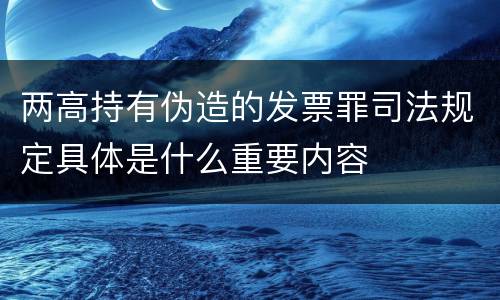 两高持有伪造的发票罪司法规定具体是什么重要内容